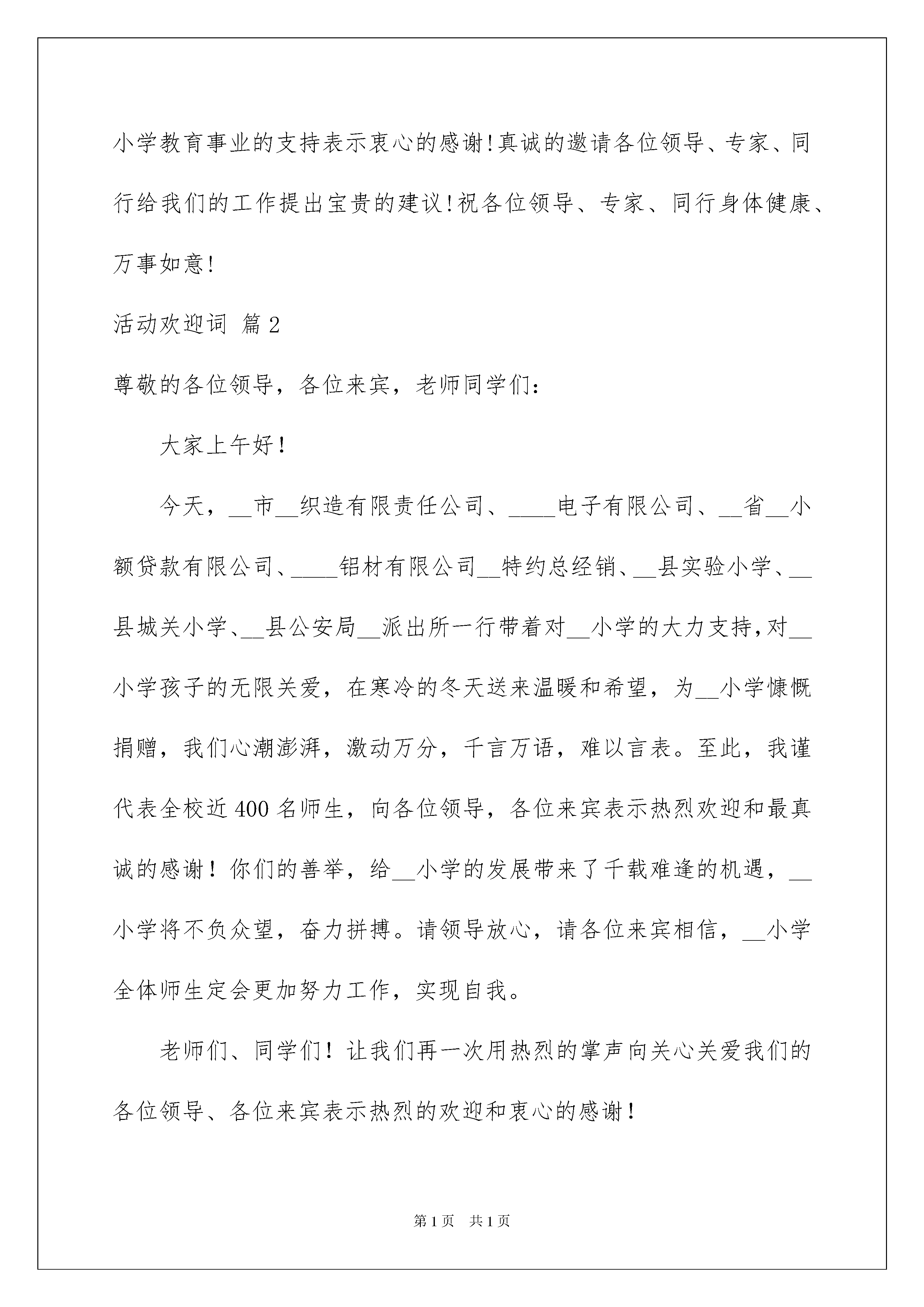 小学教育事业的支持表示衷心的感谢!真诚的邀请各位领导、专家、同行给我们的工作提出宝贵的建议!祝各位领导、专家、同行身体健康、万事如意!

活动欢迎词 篇2

尊敬的各位领导，各位来宾，老师同学们:

大家上午好!

今天，__市__织造有限责任公司、____电子有限公司、__省__小额贷款有限公司、____铝材有限公司__特约总经销、__县实验小学、__县城关小学、__县公安局__派出所一行带着对__小学的大力支持,对__小学孩子的无限关爱，在寒冷的冬天送来温暖和希望，为__小学慷慨捐赠，我们心潮澎湃，激动万分，千言万语，难以言表。至此，我谨代表全校近400名师生，向各位领导，各位来宾表示热烈欢迎和最真诚的感谢!你们的善举，给__小学的发展带来了千载难逢的机遇，__小学将不负众望，奋力拼搏。请领导放心，请各位来宾相信，__小学全体师生定会更加努力工作，实现自我。

老师们、同学们!让我们再一次用热烈的掌声向关心关爱我们的各位领导、各位来宾表示热烈的欢迎和衷心的感谢!

第1页 共1页